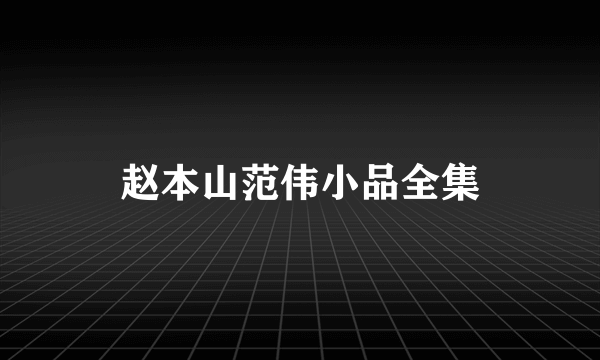 赵本山范伟小品全集